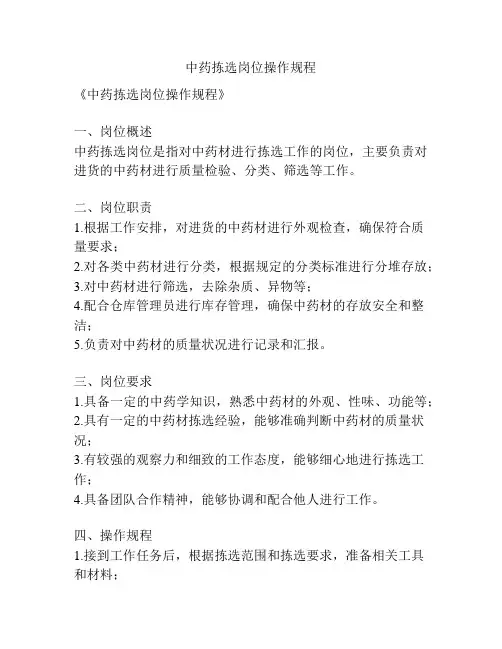 中药拣选岗位操作规程

《中药拣选岗位操作规程》

一、岗位概述
中药拣选岗位是指对中药材进行拣选工作的岗位，主要负责对进货的中药材进行质量检验、分类、筛选等工作。

二、岗位职责
1.根据工作安排，对进货的中药材进行外观检查，确保符合质量要求；
2.对各类中药材进行分类，根据规定的分类标准进行分堆存放；
3.对中药材进行筛选，去除杂质、异物等；
4.配合仓库管理员进行库存管理，确保中药材的存放安全和整洁；
5.负责对中药材的质量状况进行记录和汇报。

三、岗位要求
1.具备一定的中药学知识，熟悉中药材的外观、性味、功能等；
2.具有一定的中药材拣选经验，能够准确判断中药材的质量状况；
3.有较强的观察力和细致的工作态度，能够细心地进行拣选工作；
4.具备团队合作精神，能够协调和配合他人进行工作。

四、操作规程
1.接到工作任务后，根据拣选范围和拣选要求，准备相关工具和材料；